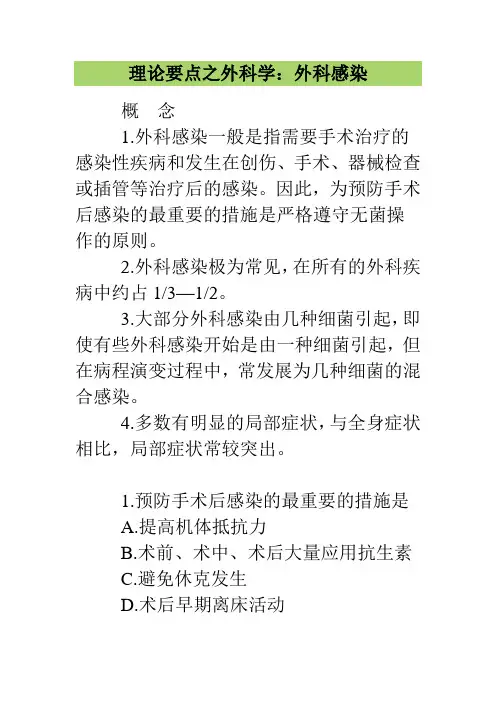 理论要点之外科学：外科感染

概　念

1.外科感染一般是指需要手术治疗的感染性疾病和发生在创伤、手术、器械检查或插管等治疗后的感染。因此，为预防手术后感染的最重要的措施是严格遵守无菌操作的原则。

2.外科感染极为常见，在所有的外科疾病中约占 1/3—1/2。

3.大部分外科感染由几种细菌引起，即使有些外科感染开始是由一种细菌引起，但在病程演变过程中，常发展为几种细菌的混合感染。

4.多数有明显的局部症状，与全身症状相比，局部症状常较突出。

1.预防手术后感染的最重要的措施是
A.提高机体抵抗力
B.术前、术中、术后大量应用抗生素
C.避免休克发生
D.术后早期离床活动